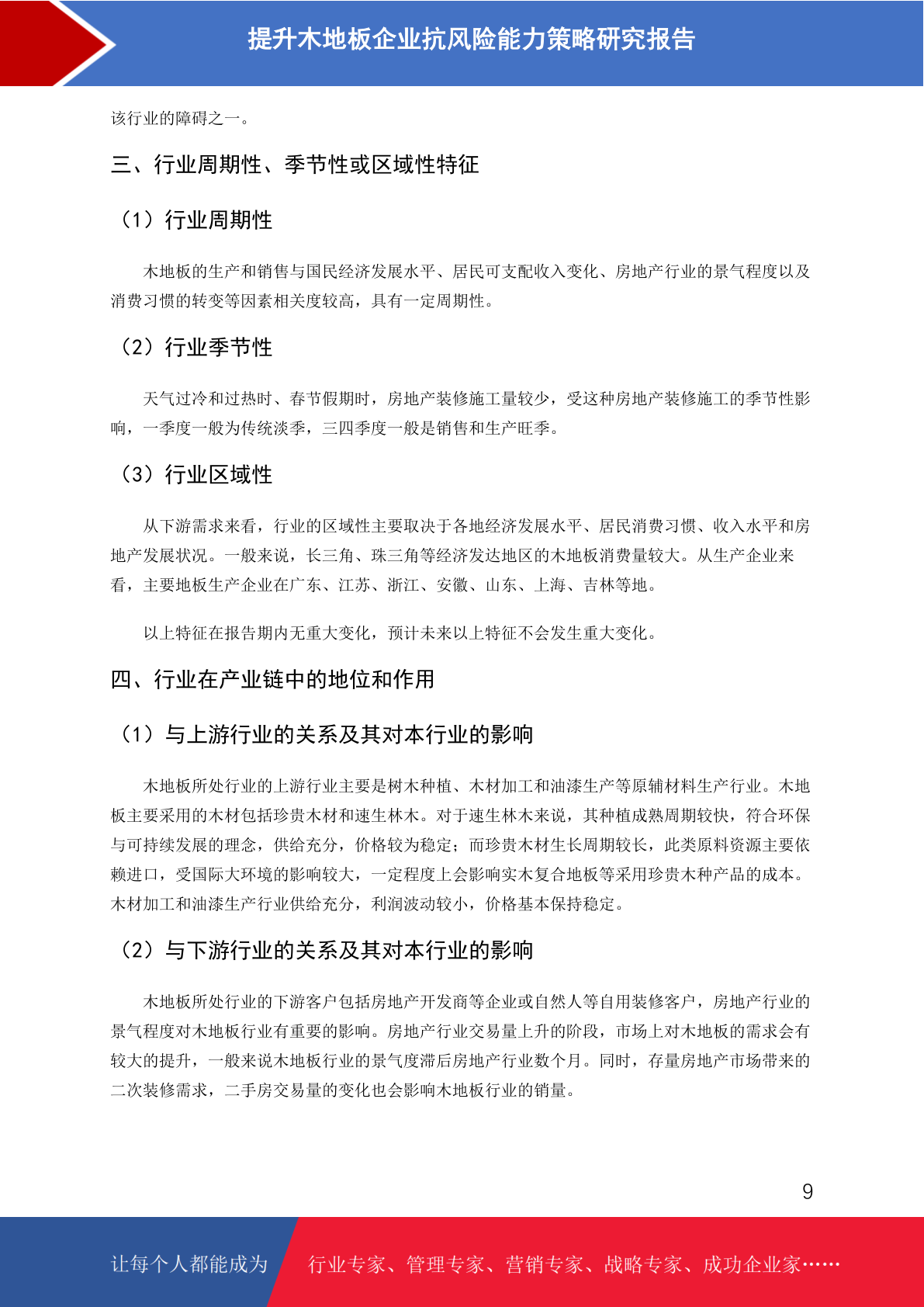 提升木地板企业抗风险能力策略研究报告

该行业的障碍之一。

三、行业周期性、季节性或区域性特征

（1）行业周期性

木地板的生产和销售与国民经济发展水平、居民可支配收入变化、房地产行业的景气程度以及消费习惯的转变等因素相关度较高，具有一定周期性。

（2）行业季节性

天气过冷和过热时、春节假期时，房地产装修施工量较少，受这种房地产装修施工的季节性影响，一季度一般为传统淡季，三四季度一般是销售和生产旺季。

（3）行业区域性

从下游需求来看，行业的区域性主要取决于各地经济发展水平、居民消费习惯、收入水平和房地产发展状况。一般来说，长三角、珠三角等经济发达地区的木地板消费量较大。从生产企业来看，主要地板生产企业在广东、江苏、浙江、安徽、山东、上海、吉林等地。

以上特征在报告期内无重大变化，预计未来以上特征不会发生重大变化。

四、行业在产业链中的地位和作用

（1）与上游行业的关系及其对本行业的影响

木地板所处行业的上游行业主要是树木种植、木材加工和油漆生产等原辅材料生产行业。木地板主要采用的木材包括珍贵木材和速生林木。对于速生林木来说，其种植成熟周期较快，符合环保与可持续发展的理念，供给充分，价格较为稳定；而珍贵木材生长周期较长，此类原料资源主要依赖进口，受国际大环境的影响较大，一定程度上会影响实木复合地板等采用珍贵木种产品的成本。木材加工和油漆生产行业供给充分，利润波动较小，价格基本保持稳定。

（2）与下游行业的关系及其对本行业的影响

木地板所处行业的下游客户包括房地产开发商等企业或自然人等自用装修客户，房地产行业的景气程度对木地板行业有重要的影响。房地产行业交易量上升的阶段，市场上对木地板的需求会有较大的提升，一般来说木地板行业的景气度滞后房地产行业数个月。同时，存量房地产市场带来的二次装修需求，二手房交易量的变化也会影响木地板行业的销量。

9

让每个人都能成为 行业专家、管理专家、营销专家、战略专家、成功企业家……